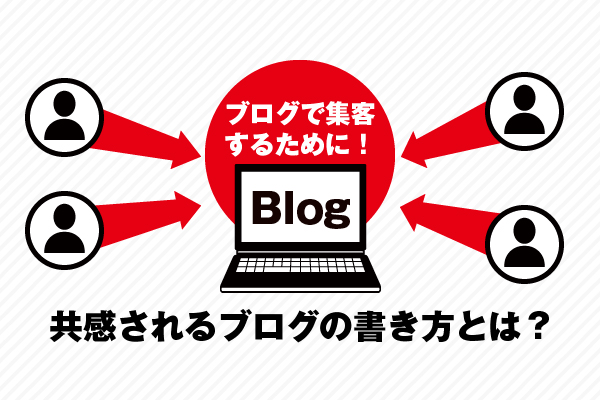 ブログで集客するために！

Blog

共感されるブログの書き方とは？